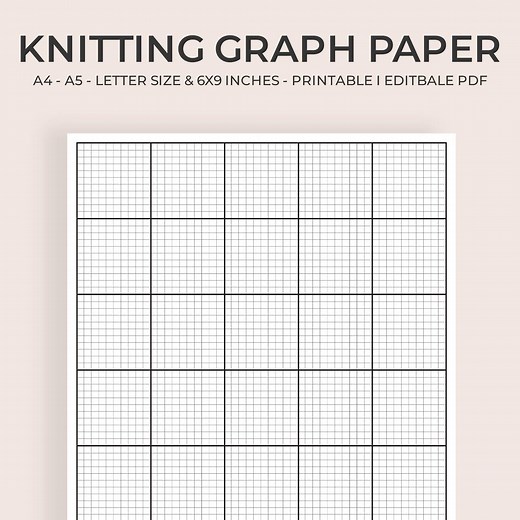 KNITTING GRAPH PAPER

A4 - A5 - LETTER SIZE & 6X9 INCHES - PRINTABLE I EDITBALE PDF